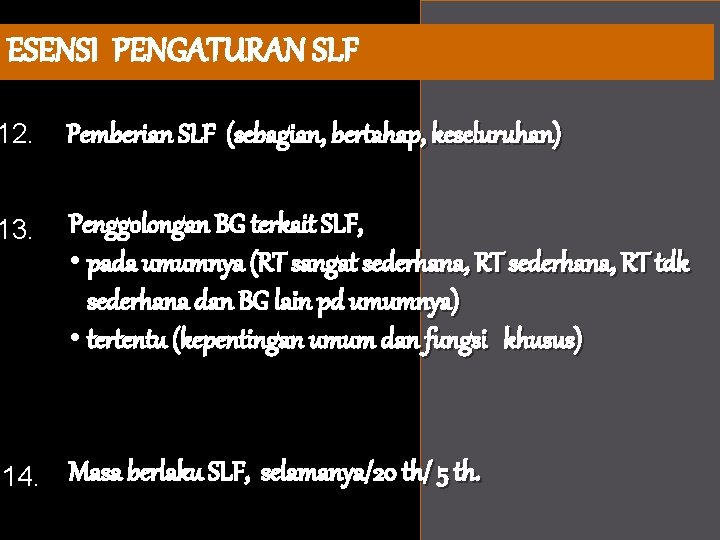 ESENSI PENGATURAN SLF

12. Pemberian SLF (sebagian, bertahap, keseluruhan)

13. Penggolongan BG terkait SLF,
• pada umumnya (RT sangat sederhana, RT sederhana, RT tdk sederhana dan BG lain pd umumnya)
• tertentu (kepentingan umum dan fungsi khusus)

14. Masa berlaku SLF, selamanya/20 th/ 5 th.